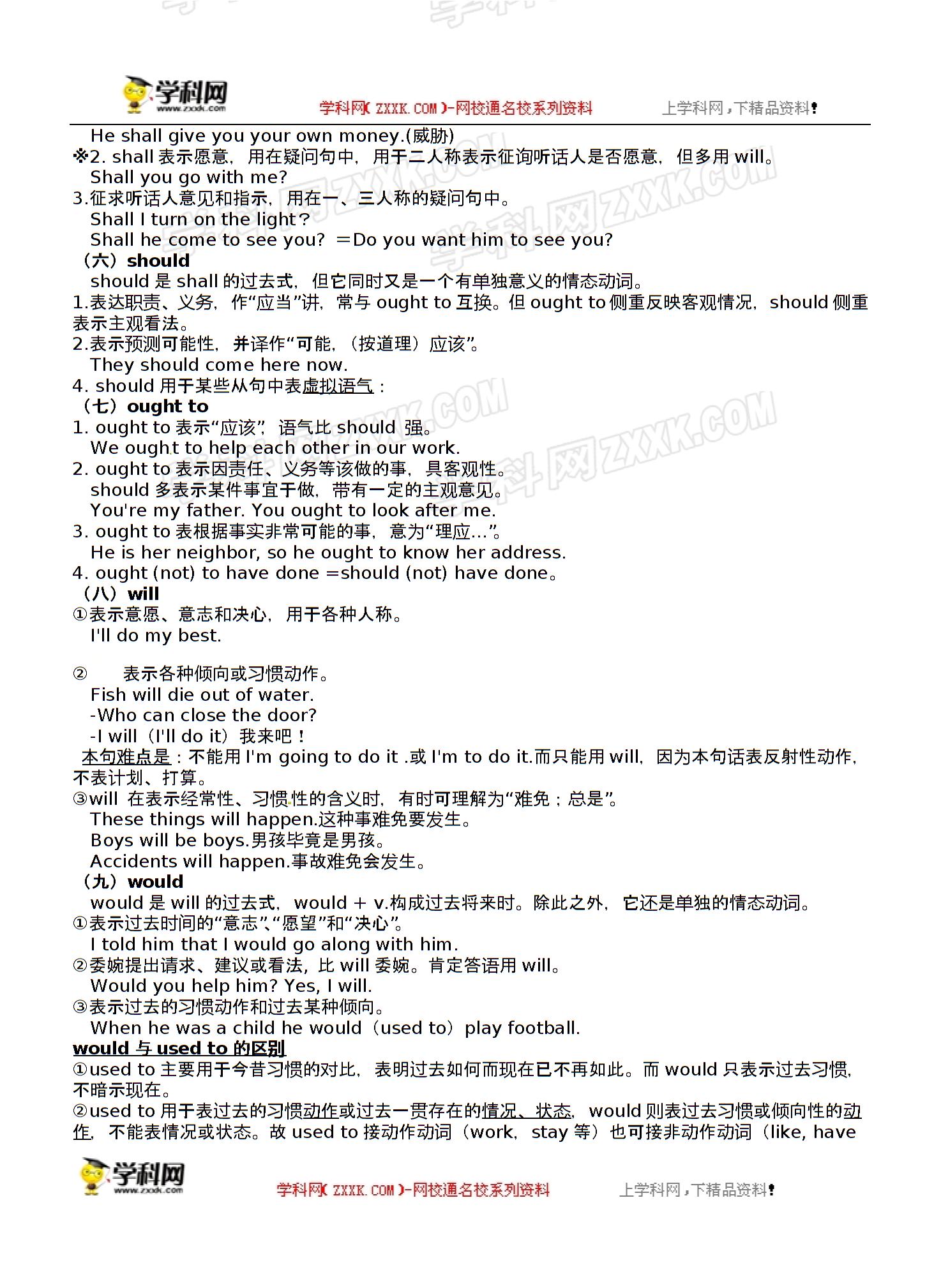 学科网 www.zxxk.com 学科网( ZXXK.COM )-网校通名校系列资料 上学科网，下精品资料!

He shall give you your own money.(威胁)
※2. shall 表示愿意，用在疑问句中，用于二人称表示征询听话人是否愿意，但多用 will。
Shall you go with me?
3.征求听话人意见和指示，用在一、三人称的疑问句中。
Shall I turn on the light?
Shall he come to see you? ＝Do you want him to see you?
（六）should
should 是 shall 的过去式，但它同时又是一个有单独意义的情态动词。
1.表达职责、义务，作“应当”讲，常与 ought to 互换。但 ought to 侧重反映客观情况，should 侧重表示主观看法。
2.表示预测可能性，并译作“可能，（按道理）应该”。
They should come here now.
4. should 用于某些从句中表虚拟语气：
（七）ought to
1. ought to 表示“应该”，语气比 should 强。
We ought to help each other in our work.
2. ought to 表示因责任、义务等该做的事，具客观性。
should 多表示某件事宜于做，带有一定的主观意见。
You're my father. You ought to look after me.
3. ought to 表根据事实非常可能的事，意为“理应…”。
He is her neighbor, so he ought to know her address.
4. ought (not) to have done =should (not) have done。
（八）will
①表示意愿、意志和决心，用于各种人称。
I'll do my best.

② 表示各种倾向或习惯动作。
Fish will die out of water.
-Who can close the door?
-I will（I'll do it）我来吧！
本句难点是：不能用 I'm going to do it .或 I'm to do it.而只能用 will，因为本句话表反射性动作，不表计划、打算。
③will 在表示经常性、习惯性的含义时，有时可理解为“难免；总是”。
These things will happen.这种事难免要发生。
Boys will be boys.男孩毕竟是男孩。
Accidents will happen.事故难免会发生。
（九）would
would 是 will 的过去式，would + v.构成过去将来时。除此之外，它还是单独的情态动词。
①表示过去时间的“意志”、“愿望”和“决心”。
I told him that I would go along with him.
②委婉提出请求、建议或看法，比 will 委婉。肯定答语用 will。
Would you help him? Yes, I will.
③表示过去的习惯动作和过去某种倾向。
When he was a child he would（used to）play football.
would 与 used to 的区别
①used to 主要用于今昔习惯的对比，表明过去如何而现在已不再如此。而 would 只表示过去习惯，不暗示现在。
②used to 用于表过去的习惯动作或过去一贯存在的情况、状态，would 则表过去习惯或倾向性的动作，不能表情况或状态。故 used to 接动作动词（work，stay 等）也可接非动作动词（like, have

学科网 www.zxxk.com 学科网( ZXXK.COM )-网校通名校系列资料 上学科网，下精品资料!